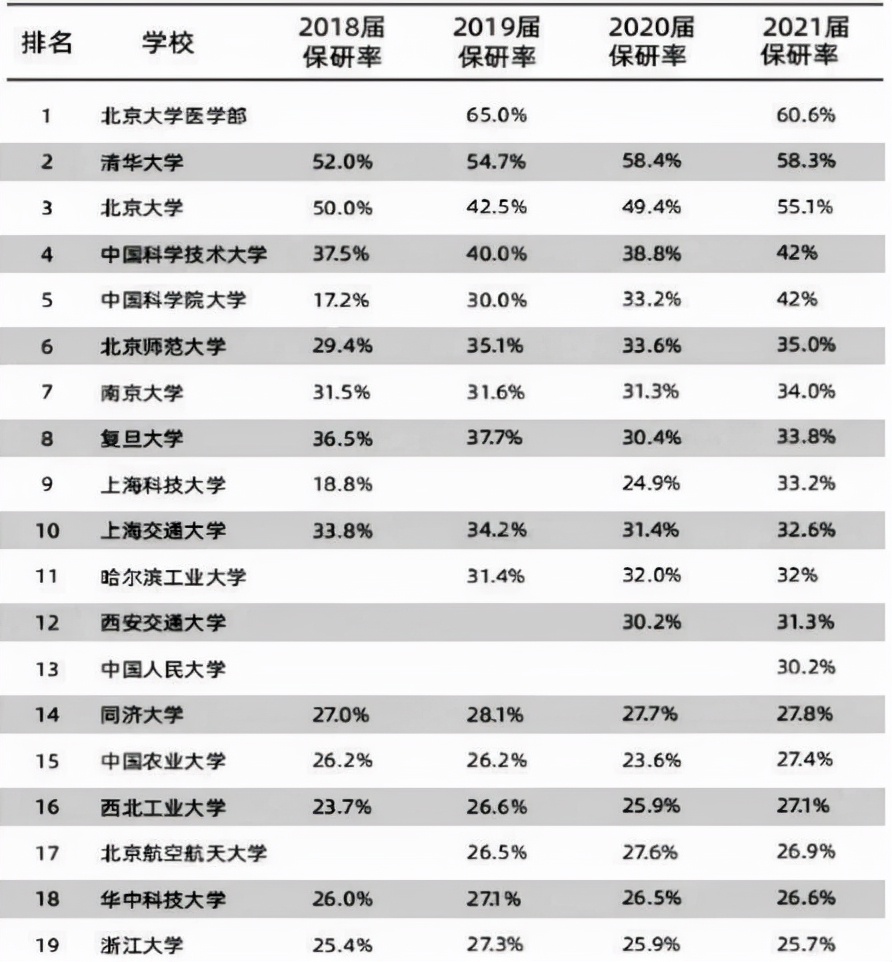 | 排名 | 学校 | 2018届保研率 | 2019届保研率 | 2020届保研率 | 2021届保研率 |
|---|---|---|---|---|---|
| 1 | 北京大学医学部 | | 65.0% | | 60.6% |
| 2 | 清华大学 | 52.0% | 54.7% | 58.4% | 58.3% |
| 3 | 北京大学 | 50.0% | 42.5% | 49.4% | 55.1% |
| 4 | 中国科学技术大学 | 37.5% | 40.0% | 38.8% | 42% |
| 5 | 中国科学院大学 | 17.2% | 30.0% | 33.2% | 42% |
| 6 | 北京师范大学 | 29.4% | 35.1% | 33.6% | 35.0% |
| 7 | 南京大学 | 31.5% | 31.6% | 31.3% | 34.0% |
| 8 | 复旦大学 | 36.5% | 37.7% | 30.4% | 33.8% |
| 9 | 上海科技大学 | 18.8% | | 24.9% | 33.2% |
| 10 | 上海交通大学 | 33.8% | 34.2% | 31.4% | 32.6% |
| 11 | 哈尔滨工业大学 | | 31.4% | 32.0% | 32% |
| 12 | 西安交通大学 | | | 30.2% | 31.3% |
| 13 | 中国人民大学 | | | | 30.2% |
| 14 | 同济大学 | 27.0% | 28.1% | 27.7% | 27.8% |
| 15 | 中国农业大学 | 26.2% | 26.2% | 23.6% | 27.4% |
| 16 | 西北工业大学 | 23.7% | 26.6% | 25.9% | 27.1% |
| 17 | 北京航空航天大学 | | 26.5% | 27.6% | 26.9% |
| 18 | 华中科技大学 | 26.0% | 27.1% | 26.5% | 26.6% |
| 19 | 浙江大学 | 25.4% | 27.3% | 25.9% | 25.7% |